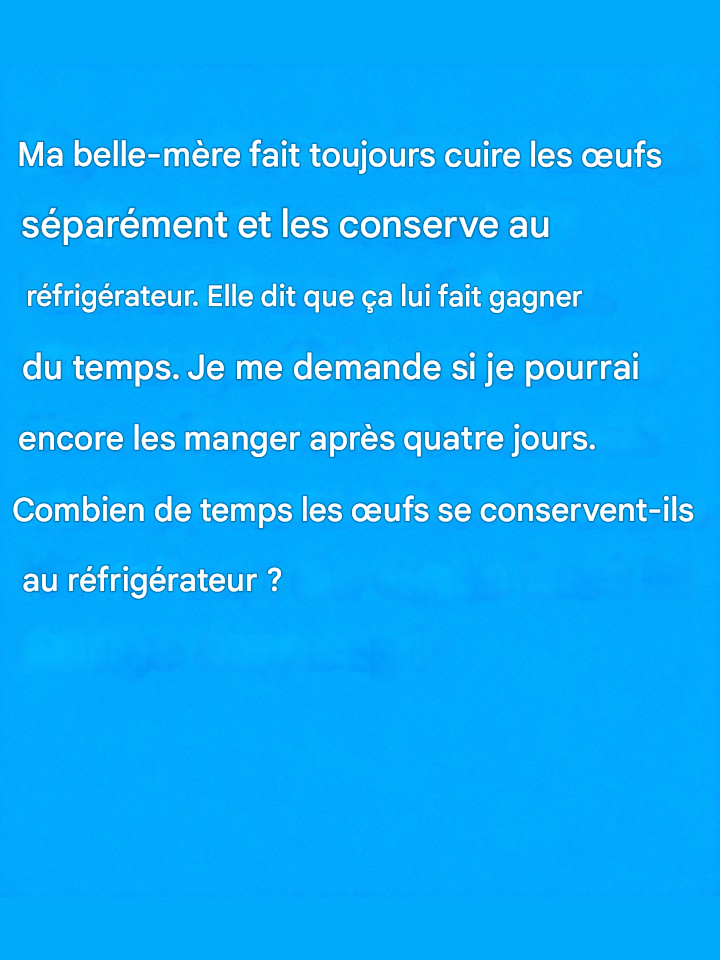 Ma belle-mère fait toujours cuire les œufs séparément et les conserve au réfrigérateur. Elle dit que ça lui fait gagner du temps. Je me demande si je pourrai encore les manger après quatre jours. Combien de temps les œufs se conservent-ils au réfrigérateur ?